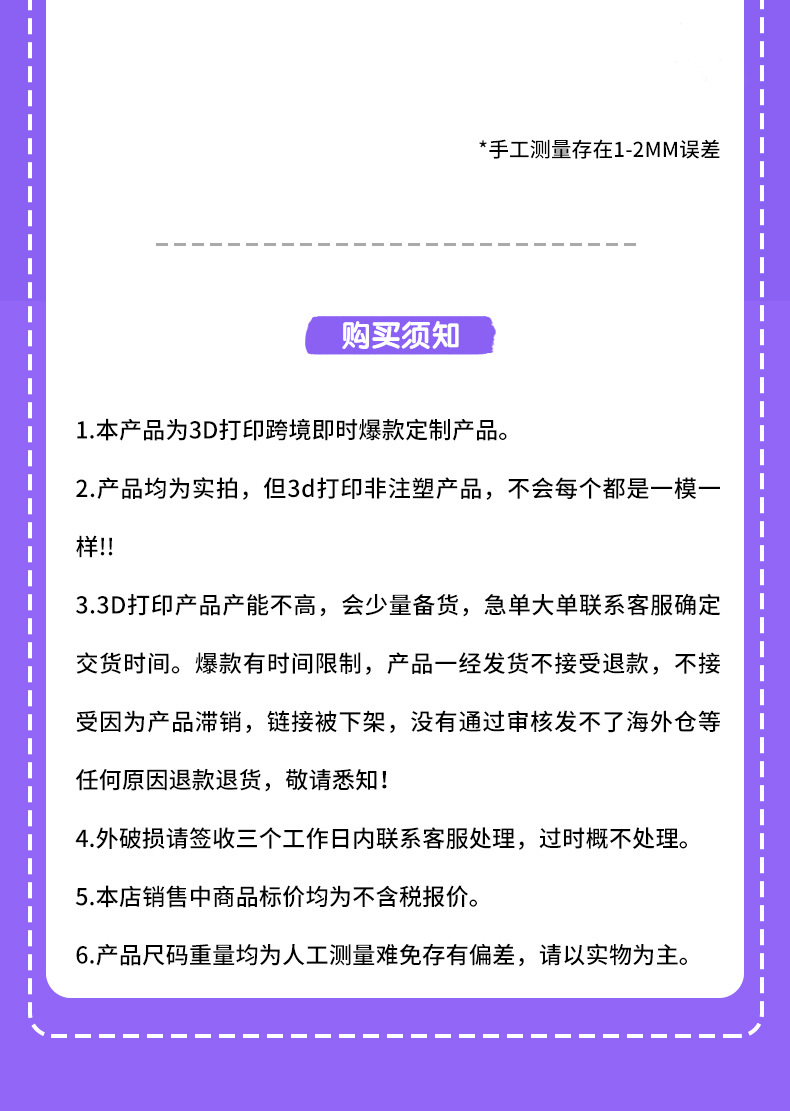 *手工测量存在1-2MM误差

购买须知

1.本产品为3D打印跨境即时爆款定制产品。

2.产品均为实拍，但3d打印非注塑产品，不会每个都是一模一样!!

3.3D打印产品产能不高，会少量备货，急单大单联系客服确定交货时间。爆款有时间限制，产品一经发货不接受退款，不接受因为产品滞销，链接被下架，没有通过审核发不了海外仓等任何原因退款退货，敬请悉知！

4.外破损请签收三个工作日内联系客服处理，过时概不处理。

5.本店销售中商品标价均为不含税报价。

6.产品尺码重量均为人工测量难免存有偏差，请以实物为主。